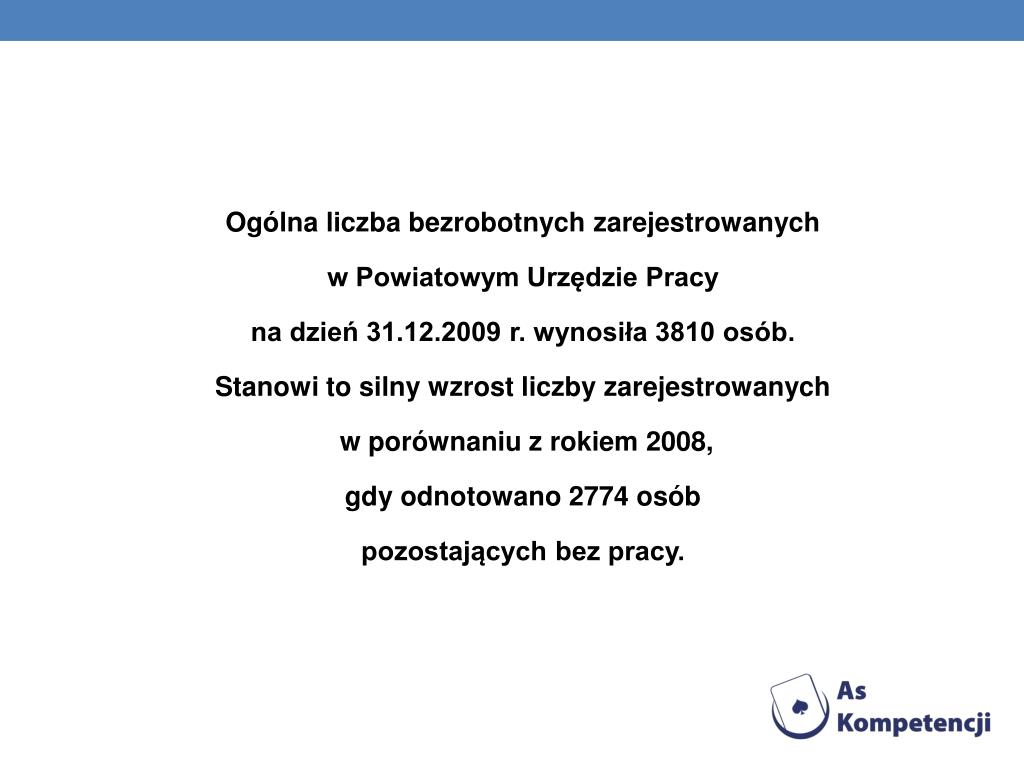 Ogólna liczba bezrobotnych zarejestrowanych w Powiatowym Urzędzie Pracy na dzień 31.12.2009 r. wynosiła 3810 osób. Stanowi to silny wzrost liczby zarejestrowanych w porównaniu z rokiem 2008, gdy odnotowano 2774 osób pozostających bez pracy.

As Kompetencji